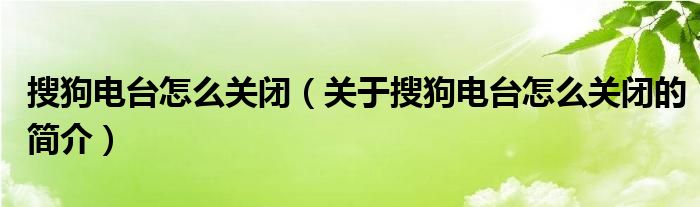 搜狗电台怎么关闭（关于搜狗电台怎么关闭的简介）